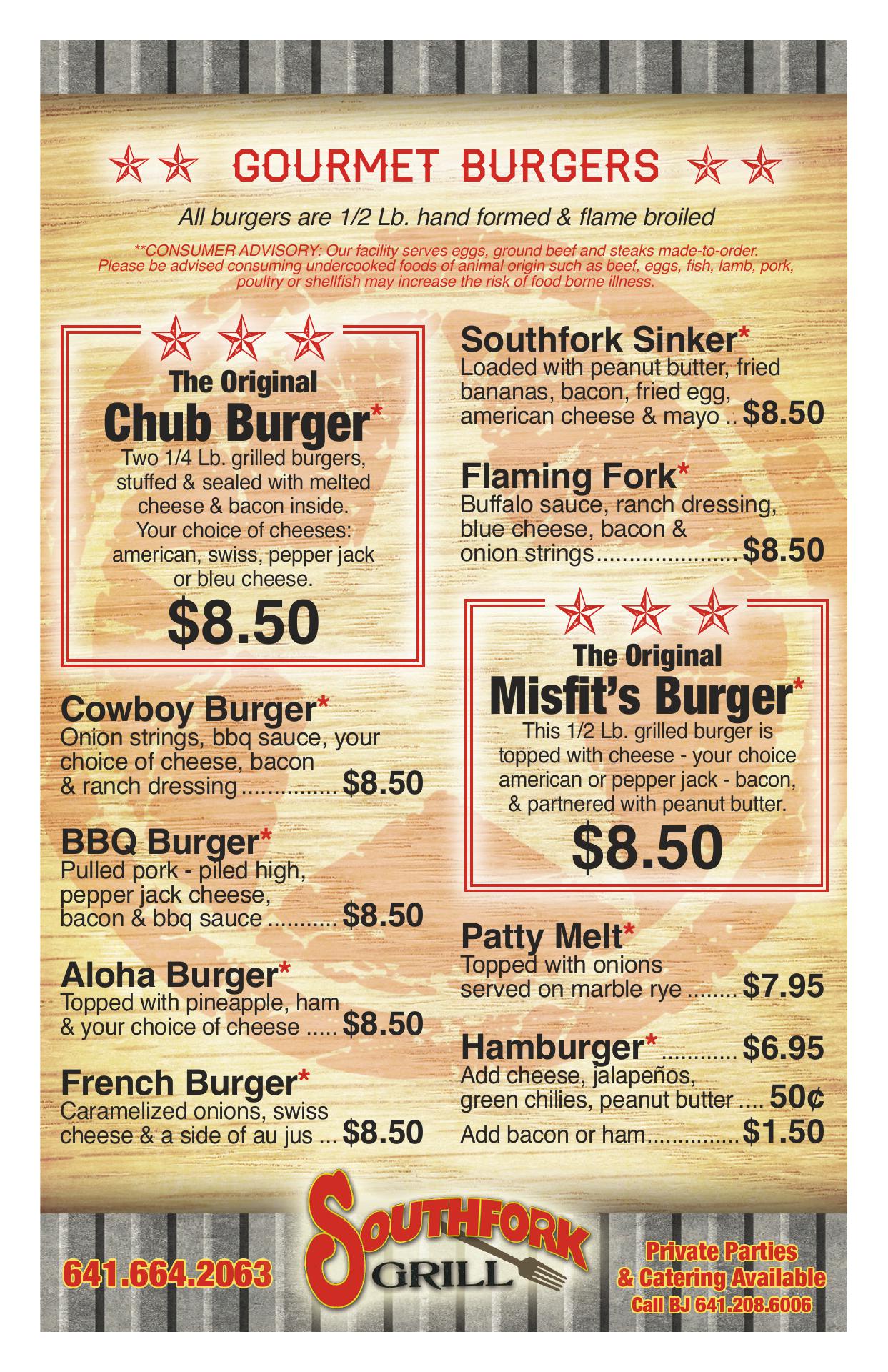 GOURMET BURGERS

All burgers are 1/2 Lb. hand formed & flame broiled

**CONSUMER ADVISORY: Our facility serves eggs, ground beef and steaks made-to-order. Please be advised consuming undercooked foods of animal origin such as beef, eggs, fish, lamb, pork, poultry or shellfish may increase the risk of food borne illness.

The Original
Chub Burger*
Two 1/4 Lb. grilled burgers, stuffed & sealed with melted cheese & bacon inside. Your choice of cheeses: american, swiss, pepper jack or bleu cheese.
$8.50

Cowboy Burger*
Onion strings, bbq sauce, your choice of cheese, bacon & ranch dressing $8.50

BBQ Burger*
Pulled pork - piled high, pepper jack cheese, bacon & bbq sauce $8.50

Aloha Burger*
Topped with pineapple, ham & your choice of cheese $8.50

French Burger*
Caramelized onions, swiss cheese & a side of au jus $8.50

Southfork Sinker*
Loaded with peanut butter, fried bananas, bacon, fried egg, american cheese & mayo $8.50

Flaming Fork*
Buffalo sauce, ranch dressing, blue cheese, bacon & onion strings $8.50

The Original
Misfit's Burger*
This 1/2 Lb. grilled burger is topped with cheese - your choice american or pepper jack - bacon, & partnered with peanut butter.
$8.50

Patty Melt*
Topped with onions served on marble rye $7.95

Hamburger* $6.95
Add cheese, jalapeños, green chilies, peanut butter 50¢
Add bacon or ham $1.50

641.664.2063

SOUTHFORK
GRILL

Private Parties
& Catering Available
Call BJ 641.208.6006